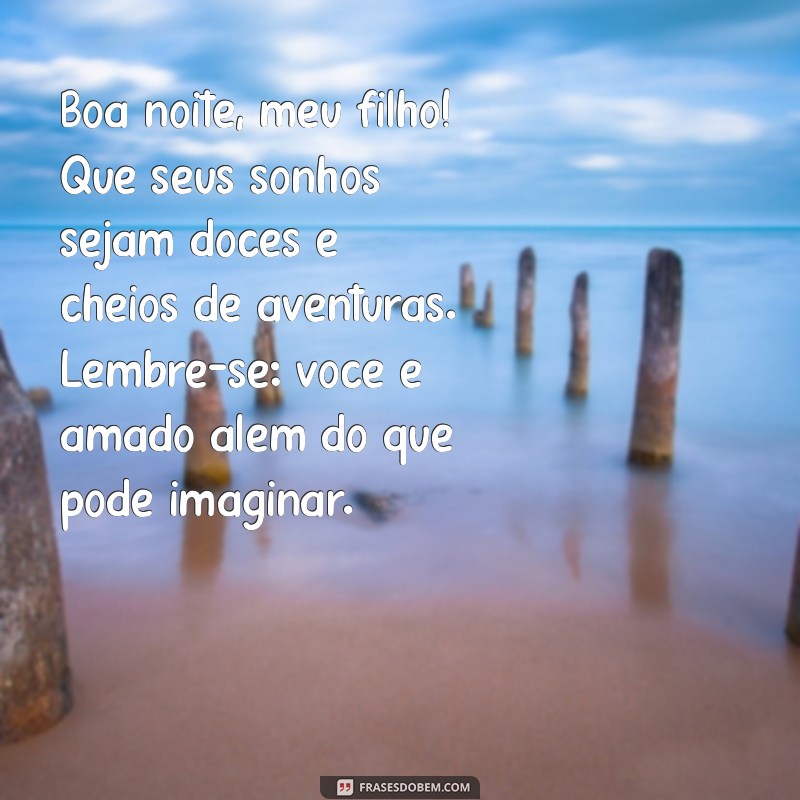 Boa noite, meu filho! Que seus sonhos sejam doces e cheios de aventuras. Lembre-se: voce e amado alem do que pode imaginar.

FRASESDOBEM.COM